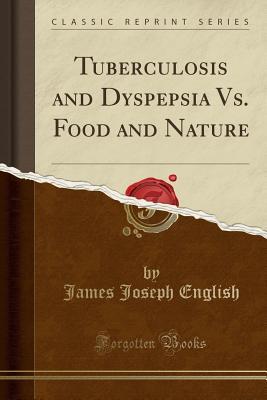 CLASSIC REPRINT SERIES

TUBERCULOSIS AND DYSPEPSIA VS. FOOD AND NATURE

by
James Joseph English

Forgotten Books